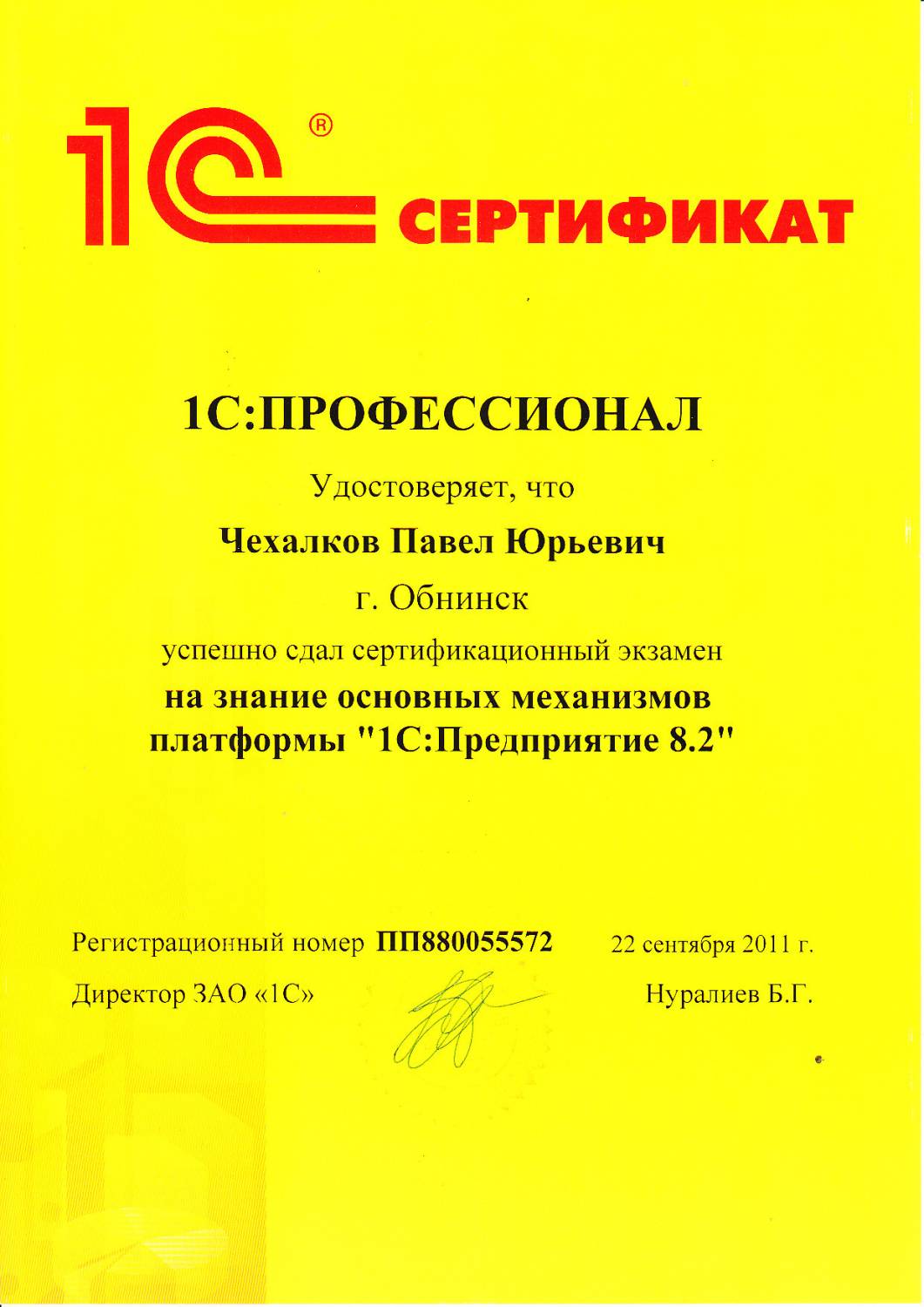 1С® СЕРТИФИКАТ

1С:ПРОФЕССИОНАЛ

Удостоверяет, что

Чехалков Павел Юрьевич

г. Обнинск

успешно сдал сертификационный экзамен

на знание основных механизмов платформы "1С:Предприятие 8.2"

Регистрационный номер ПП880055572 22 сентября 2011 г.

Директор ЗАО «1С» Нуралиев Б.Г.